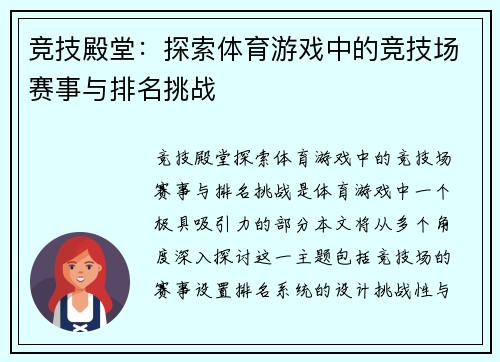 竞技殿堂：探索体育游戏中的竞技场赛事与排名挑战

竞技殿堂探索体育游戏中的竞技场赛事与排名挑战是体育游戏中一个极具吸引力的部分本文将从多个角度深入探讨这一主题包括竞技场的赛事设置排名系统的设计挑战性与